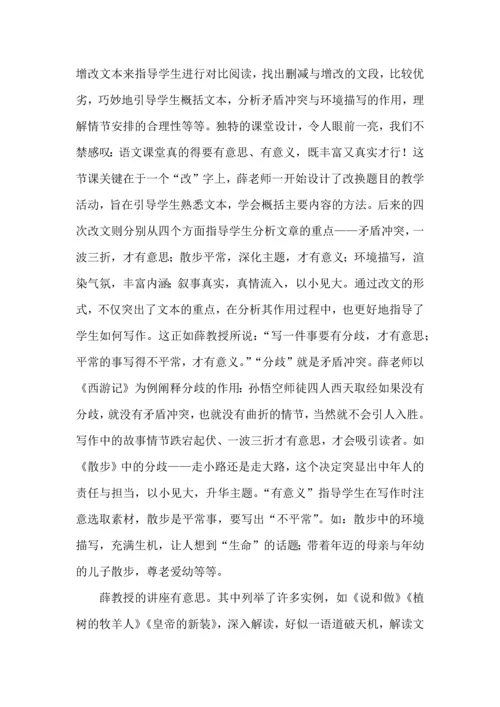 增改文本来指导学生进行对比阅读，找出删减与增改的文段，比较优劣，巧妙地引导学生概括文本，分析矛盾冲突与环境描写的作用，理解情节安排的合理性等等。独特的课堂设计，令人眼前一亮，我们不禁感叹：语文课堂真的得要有意思、有意义，既丰富又真实才行！这节课关键在于一个“改”字上，薛老师一开始设计了改换题目的教学活动，旨在引导学生熟悉文本，学会概括主要内容的方法。后来的四次改文则分别从四个方面指导学生分析文章的重点——矛盾冲突，一波三折，才有意思；散步平常，深化主题，才有意义；环境描写，渲染气氛，丰富内涵；叙事真实，真情流入，以小见大。通过改文的形式，不仅突出了文本的重点，在分析其作用过程中，也更好地指导了学生如何写作。这正如薛教授所说：“写一件事要有分歧，才有意思；平常的事写得不平常，才有意义。”“分歧”就是矛盾冲突。薛老师以《西游记》为例阐释分歧的作用：孙悟空师徒四人西天取经如果没有分歧，就没有矛盾冲突，也就没有曲折的情节，当然就不会引人入胜。写作中的故事情节跌宕起伏、一波三折才有意思，才会吸引读者。如《散步》中的分歧——走小路还是走大路，这个决定突显出中年人的责任与担当，以小见大，升华主题。“有意义”指导学生在写作时注意选取素材，散步是平常事，要写出“不平常”。如：散步中的环境描写，充满生机，让人想到“生命”的话题；带着年迈的母亲与年幼的儿子散步，尊老爱幼等等。

薛教授的讲座有意思。其中列举了许多实例，如《说和做》《植树的牧羊人》《皇帝的新装》，深入解读，好似一语道破天机，解读文